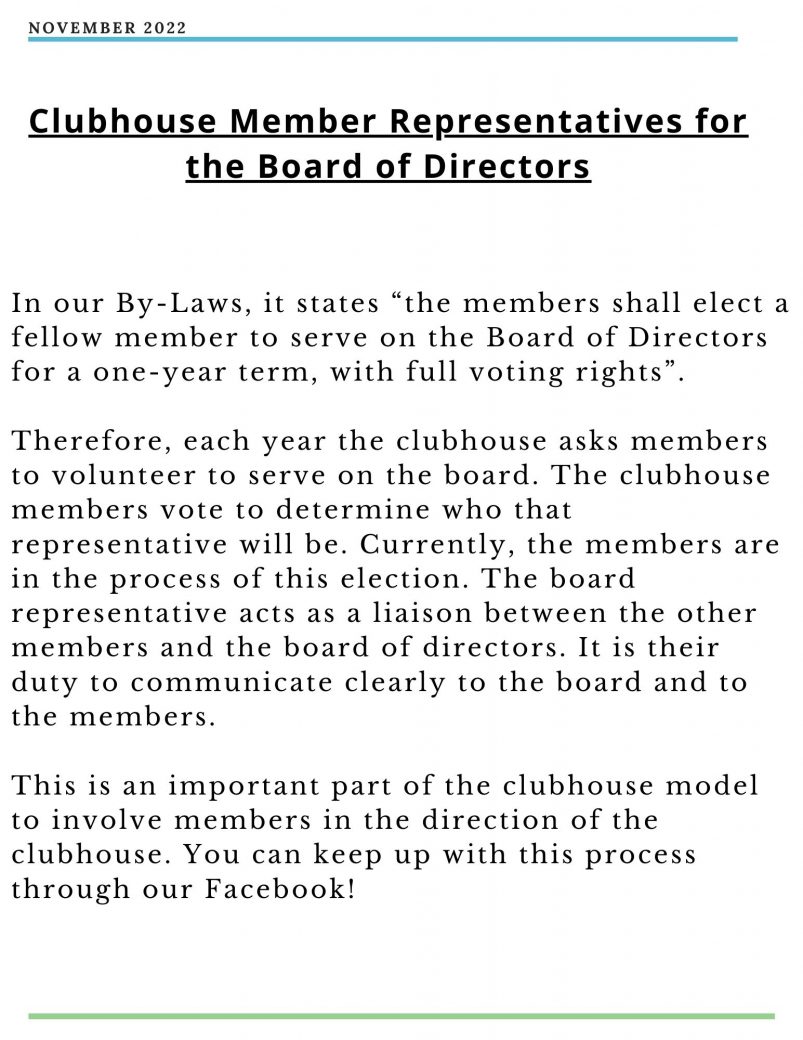 NOVEMBER 2022

Clubhouse Member Representatives for the Board of Directors

In our By-Laws, it states “the members shall elect a fellow member to serve on the Board of Directors for a one-year term, with full voting rights”.

Therefore, each year the clubhouse asks members to volunteer to serve on the board. The clubhouse members vote to determine who that representative will be. Currently, the members are in the process of this election. The board representative acts as a liaison between the other members and the board of directors. It is their duty to communicate clearly to the board and to the members.

This is an important part of the clubhouse model to involve members in the direction of the clubhouse. You can keep up with this process through our Facebook!